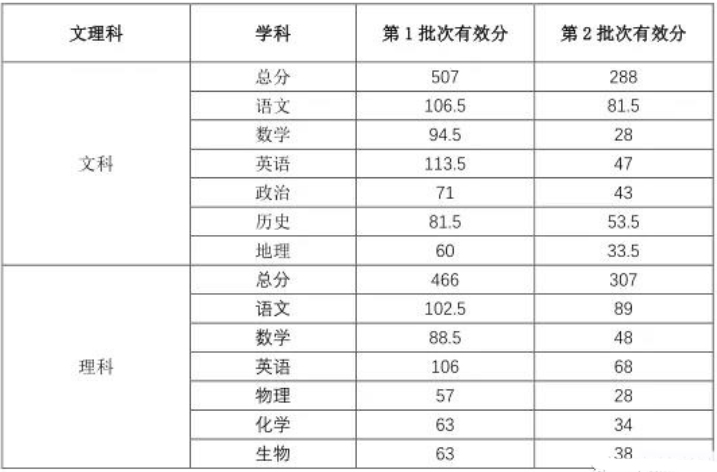 | 文理科 | 学科 | 第1批次有效分 | 第2批次有效分 |
|---|---|---|---|
| 文科 | 总分 | 507 | 288 |
| | 语文 | 106.5 | 81.5 |
| | 数学 | 94.5 | 28 |
| | 英语 | 113.5 | 47 |
| | 政治 | 71 | 43 |
| | 历史 | 81.5 | 53.5 |
| | 地理 | 60 | 33.5 |
| 理科 | 总分 | 466 | 307 |
| | 语文 | 102.5 | 89 |
| | 数学 | 88.5 | 48 |
| | 英语 | 106 | 68 |
| | 物理 | 57 | 28 |
| | 化学 | 63 | 34 |
| | 生物 | 63 | 38 |